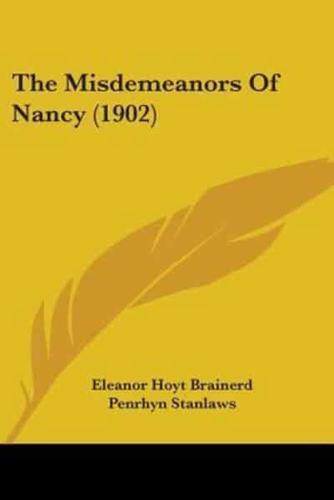 The Misdemeanors Of Nancy (1902)

Eleanor Hoyt Brainerd
Penrhyn Stanlaws